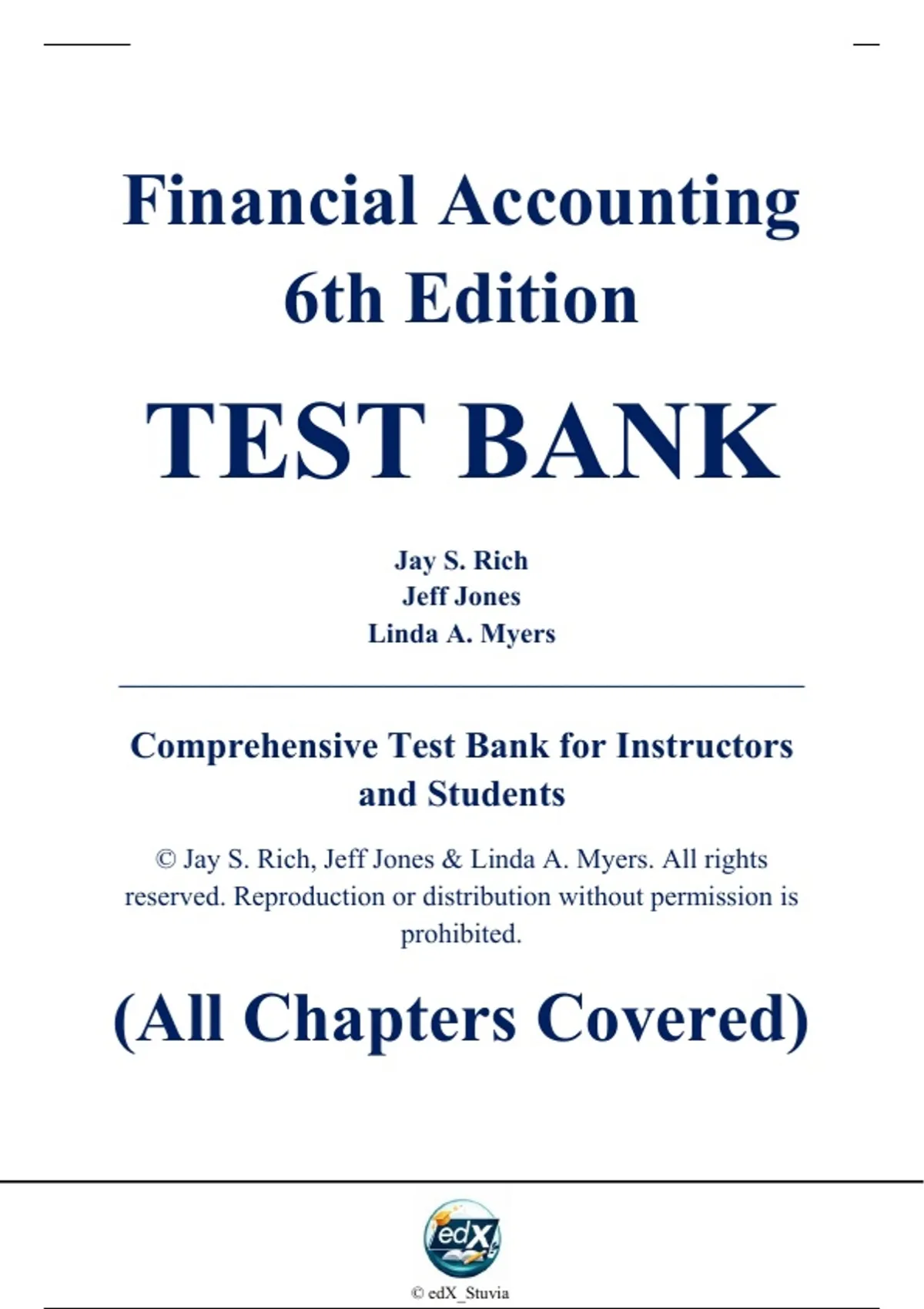 Financial Accounting
6th Edition

TEST BANK

Jay S. Rich
Jeff Jones
Linda A. Myers

Comprehensive Test Bank for Instructors and Students

© Jay S. Rich, Jeff Jones & Linda A. Myers. All rights reserved. Reproduction or distribution without permission is prohibited.

(All Chapters Covered)

edX

© edX_Stuvia